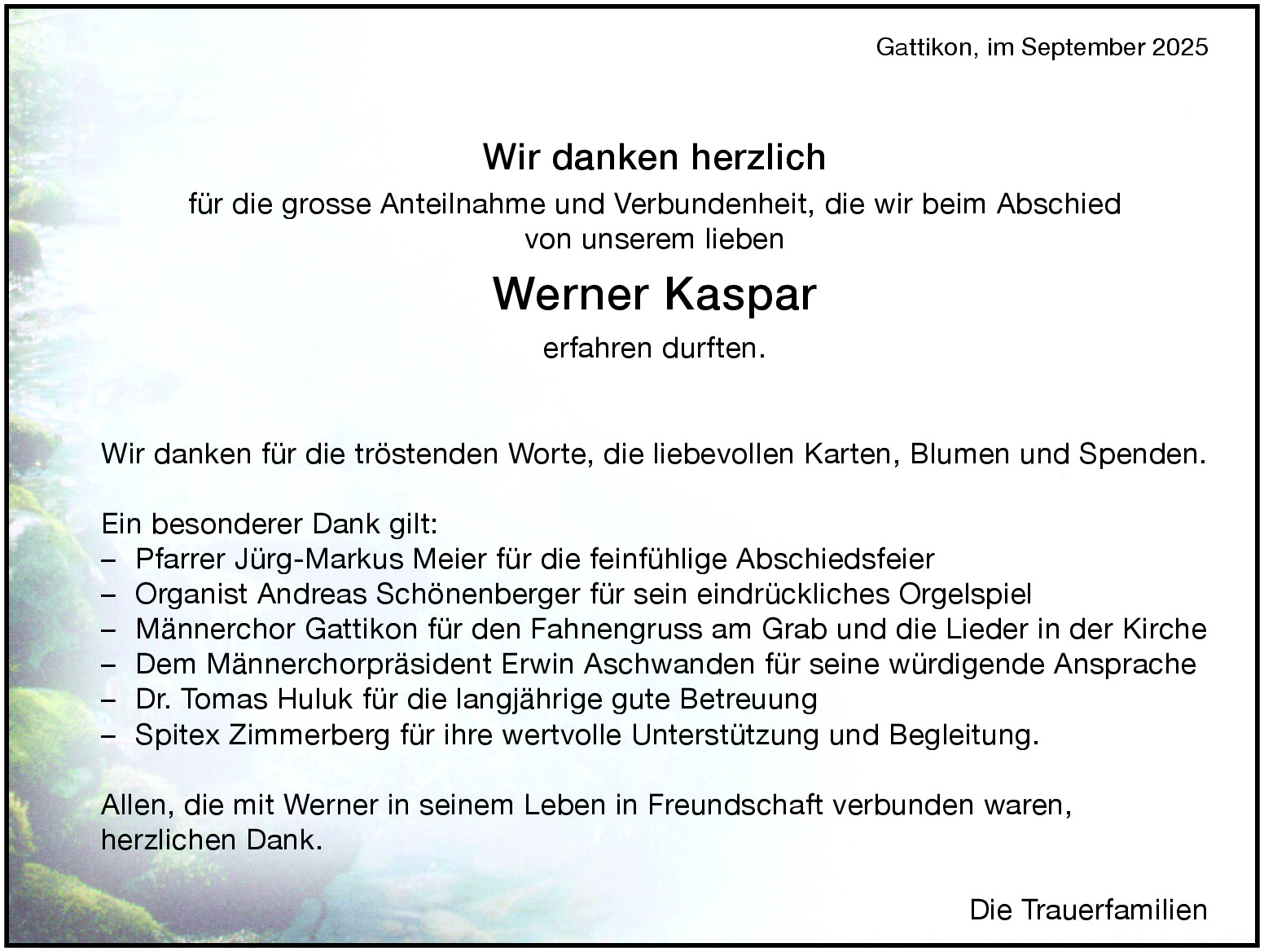 Gattikon, im September 2025

Wir danken herzlich
für die grosse Anteilnahme und Verbundenheit, die wir beim Abschied von unserem lieben

Werner Kaspar

erfahren durften.

Wir danken für die tröstenden Worte, die liebevollen Karten, Blumen und Spenden.

Ein besonderer Dank gilt:
– Pfarrer Jürg-Markus Meier für die feinfühlige Abschiedsfeier
– Organist Andreas Schönenberger für sein eindrückliches Orgelspiel
– Männerchor Gattikon für den Fahnengruss am Grab und die Lieder in der Kirche
– Dem Männerchorpräsident Erwin Aschwanden für seine würdigende Ansprache
– Dr. Tomas Huluk für die langjährige gute Betreuung
– Spitex Zimmerberg für ihre wertvolle Unterstützung und Begleitung.

Allen, die mit Werner in seinem Leben in Freundschaft verbunden waren, herzlichen Dank.

Die Trauerfamilien